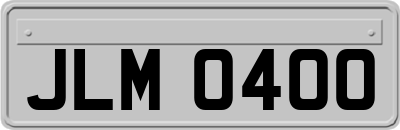 JLM 0400